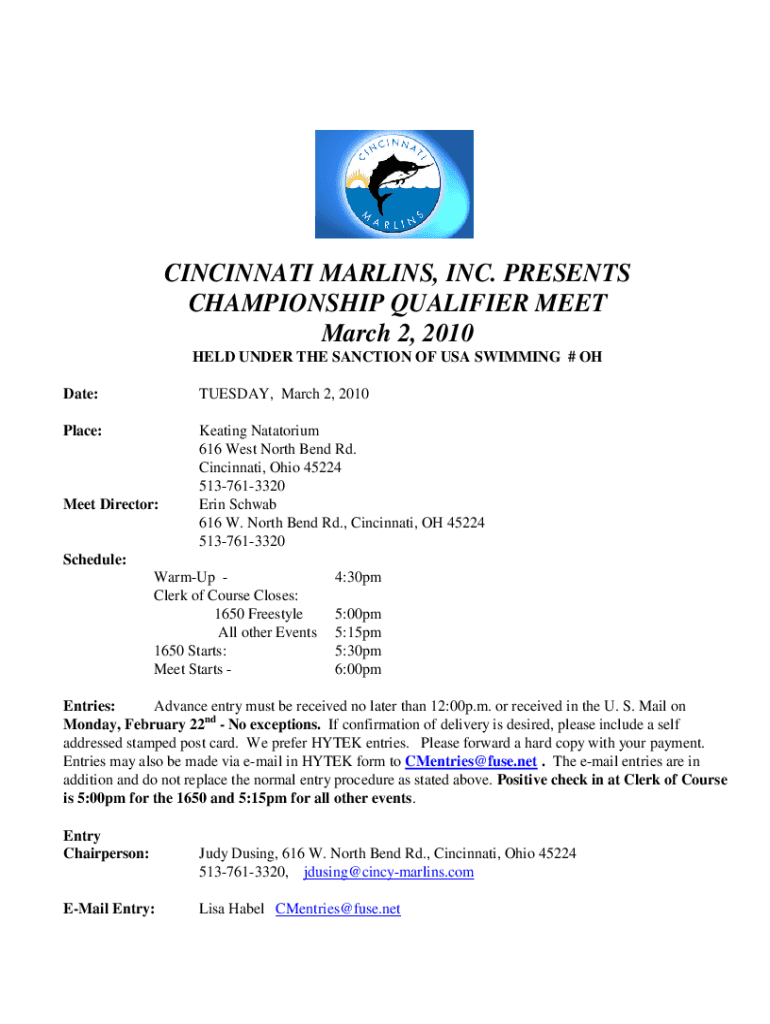 CINCINNATI
MARLINS

CINCINNATI MARLINS, INC. PRESENTS
CHAMPIONSHIP QUALIFIER MEET
March 2, 2010

HELD UNDER THE SANCTION OF USA SWIMMING # OH

Date: TUESDAY, March 2, 2010

Place: Keating Natatorium
616 West North Bend Rd.
Cincinnati, Ohio 45224
513-761-3320

Meet Director: Erin Schwab
616 W. North Bend Rd., Cincinnati, OH 45224
513-761-3320

Schedule:

| | |
|---|---|
| Warm-Up - | 4:30pm |
| Clerk of Course Closes: | |
| 1650 Freestyle | 5:00pm |
| All other Events | 5:15pm |
| 1650 Starts: | 5:30pm |
| Meet Starts - | 6:00pm |

Entries: Advance entry must be received no later than 12:00p.m. or received in the U. S. Mail on Monday, February 22$^{nd}$ - No exceptions. If confirmation of delivery is desired, please include a self addressed stamped post card. We prefer HYTEK entries. Please forward a hard copy with your payment. Entries may also be made via e-mail in HYTEK form to CMentries@fuse.net . The e-mail entries are in addition and do not replace the normal entry procedure as stated above. Positive check in at Clerk of Course is 5:00pm for the 1650 and 5:15pm for all other events.

Entry Chairperson: Judy Dusing, 616 W. North Bend Rd., Cincinnati, Ohio 45224
513-761-3320, jdusing@cincy-marlins.com

E-Mail Entry: Lisa Habel CMentries@fuse.net